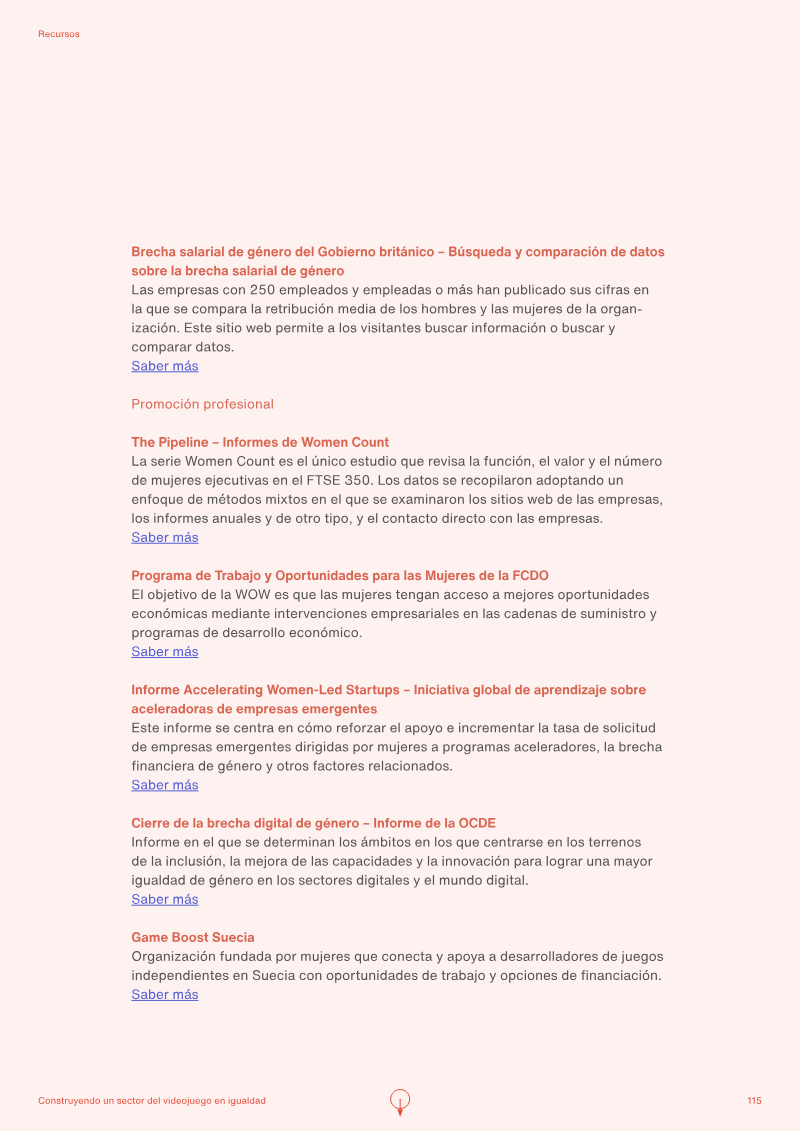 Recursos

Brecha salarial de género del Gobierno británico – Búsqueda y comparación de datos sobre la brecha salarial de género

Las empresas con 250 empleados y empleadas o más han publicado sus cifras en la que se compara la retribución media de los hombres y las mujeres de la organización. Este sitio web permite a los visitantes buscar información o buscar y comparar datos.
Saber más

Promoción profesional

The Pipeline – Informes de Women Count

La serie Women Count es el único estudio que revisa la función, el valor y el número de mujeres ejecutivas en el FTSE 350. Los datos se recopilaron adoptando un enfoque de métodos mixtos en el que se examinaron los sitios web de las empresas, los informes anuales y de otro tipo, y el contacto directo con las empresas.
Saber más

Programa de Trabajo y Oportunidades para las Mujeres de la FCDO

El objetivo de la WOW es que las mujeres tengan acceso a mejores oportunidades económicas mediante intervenciones empresariales en las cadenas de suministro y programas de desarrollo económico.
Saber más

Informe Accelerating Women-Led Startups – Iniciativa global de aprendizaje sobre aceleradoras de empresas emergentes

Este informe se centra en cómo reforzar el apoyo e incrementar la tasa de solicitud de empresas emergentes dirigidas por mujeres a programas aceleradores, la brecha financiera de género y otros factores relacionados.
Saber más

Cierre de la brecha digital de género – Informe de la OCDE

Informe en el que se determinan los ámbitos en los que centrarse en los terrenos de la inclusión, la mejora de las capacidades y la innovación para lograr una mayor igualdad de género en los sectores digitales y el mundo digital.
Saber más

Game Boost Suecia

Organización fundada por mujeres que conecta y apoya a desarrolladores de juegos independientes en Suecia con oportunidades de trabajo y opciones de financiación.
Saber más

Construyendo un sector del videojuego en igualdad

115